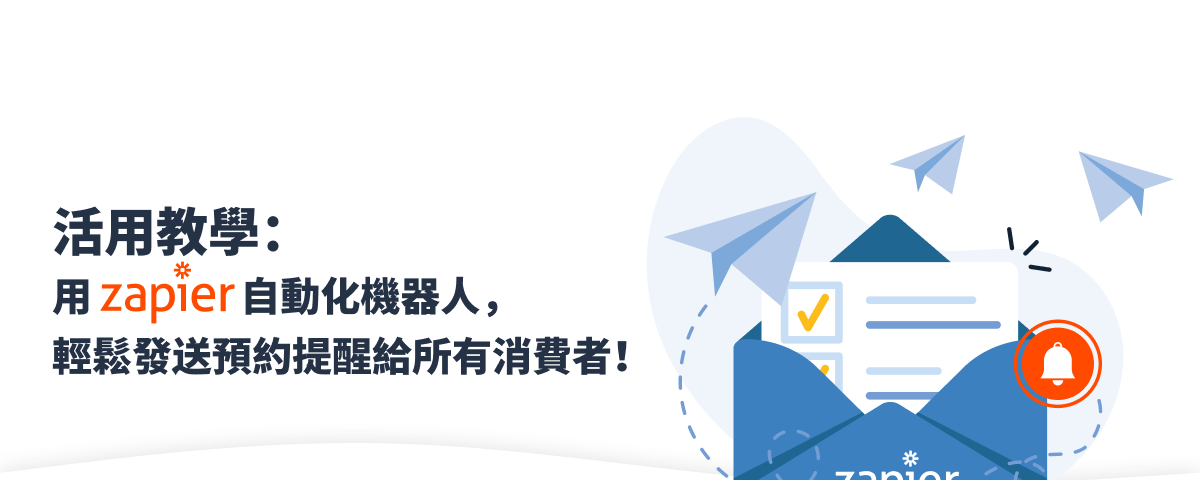 活用教學：
用 zapier 自動化機器人，
輕鬆發送預約提醒給所有消費者！

zapier